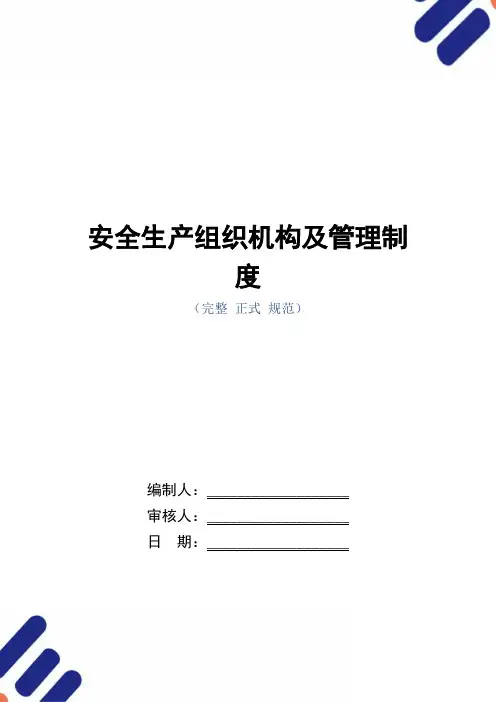 安全生产组织机构及管理制度

（完整 正式 规范）

编制人：____

审核人：____

日 期：____